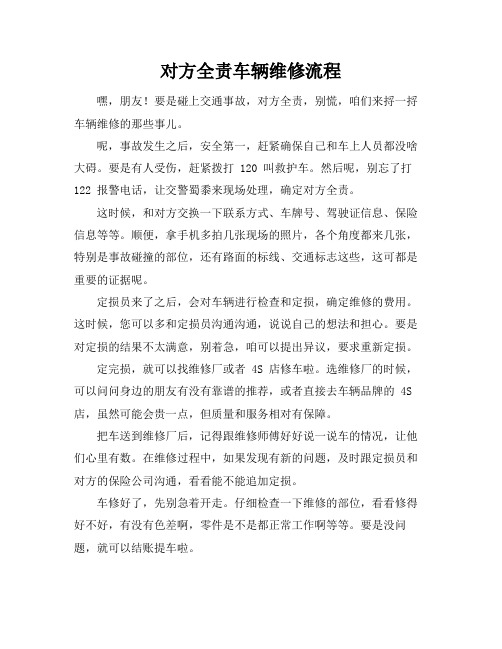 对方全责车辆维修流程

嘿，朋友！要是碰上交通事故，对方全责，别慌，咱们来捋一捋车辆维修的那些事儿。

呢，事故发生之后，安全第一，赶紧确保自己和车上人员都没啥大碍。要是有人受伤，赶紧拨打 120 叫救护车。然后呢，别忘了打 122 报警电话，让交警蜀黍来现场处理，确定对方全责。

这时候，和对方交换一下联系方式、车牌号、驾驶证信息、保险信息等等。顺便，拿手机多拍几张现场的照片，各个角度都来几张，特别是事故碰撞的部位，还有路面的标线、交通标志这些，这可都是重要的证据呢。

定损员来了之后，会对车辆进行检查和定损，确定维修的费用。这时候，您可以多和定损员沟通沟通，说说自己的想法和担心。要是对定损的结果不太满意，别着急，咱可以提出异议，要求重新定损。

定完损，就可以找维修厂或者 4S 店修车啦。选维修厂的时候，可以问问身边的朋友有没有靠谱的推荐，或者直接去车辆品牌的 4S 店，虽然可能会贵一点，但质量和服务相对有保障。

把车送到维修厂后，记得跟维修师傅好好说一说车的情况，让他们心里有数。在维修过程中，如果发现有新的问题，及时跟定损员和对方的保险公司沟通，看看能不能追加定损。

车修好了，先别急着开走。仔细检查一下维修的部位，看看修得好不好，有没有色差啊，零件是不是都正常工作啊等等。要是没问题，就可以结账提车啦。